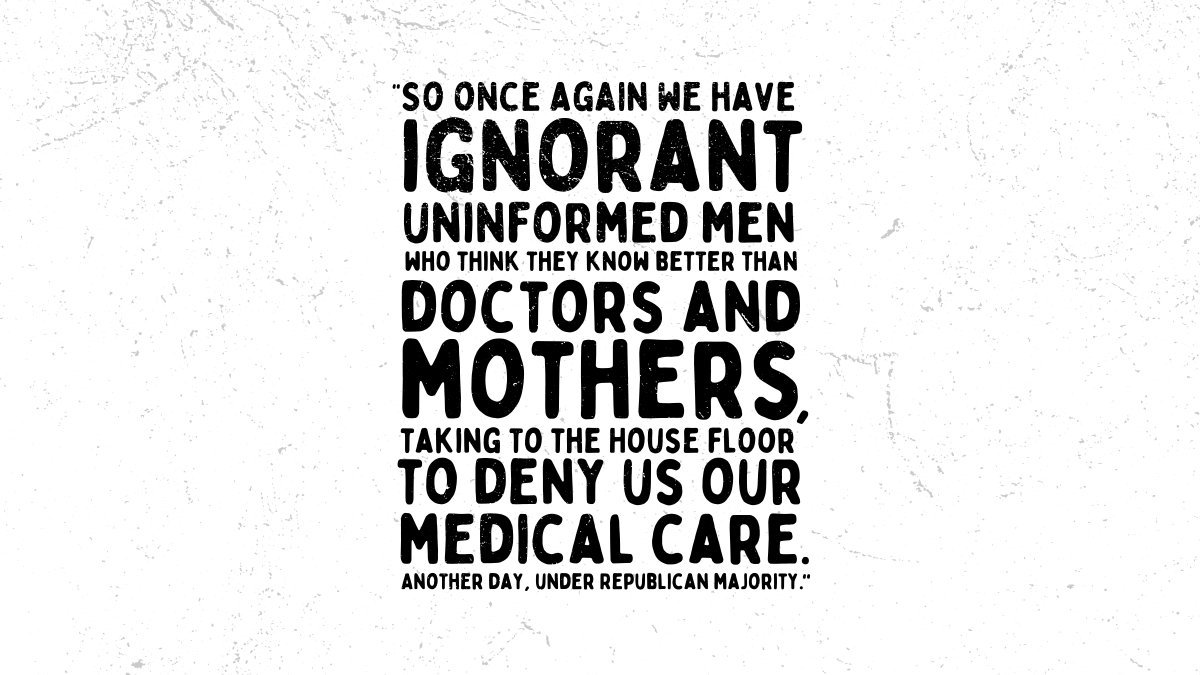 "SO ONCE AGAIN WE HAVE IGNORANT UNINFORMED MEN WHO THINK THEY KNOW BETTER THAN DOCTORS AND MOTHERS, TAKING TO THE HOUSE FLOOR TO DENY US OUR MEDICAL CARE. ANOTHER DAY, UNDER REPUBLICAN MAJORITY."